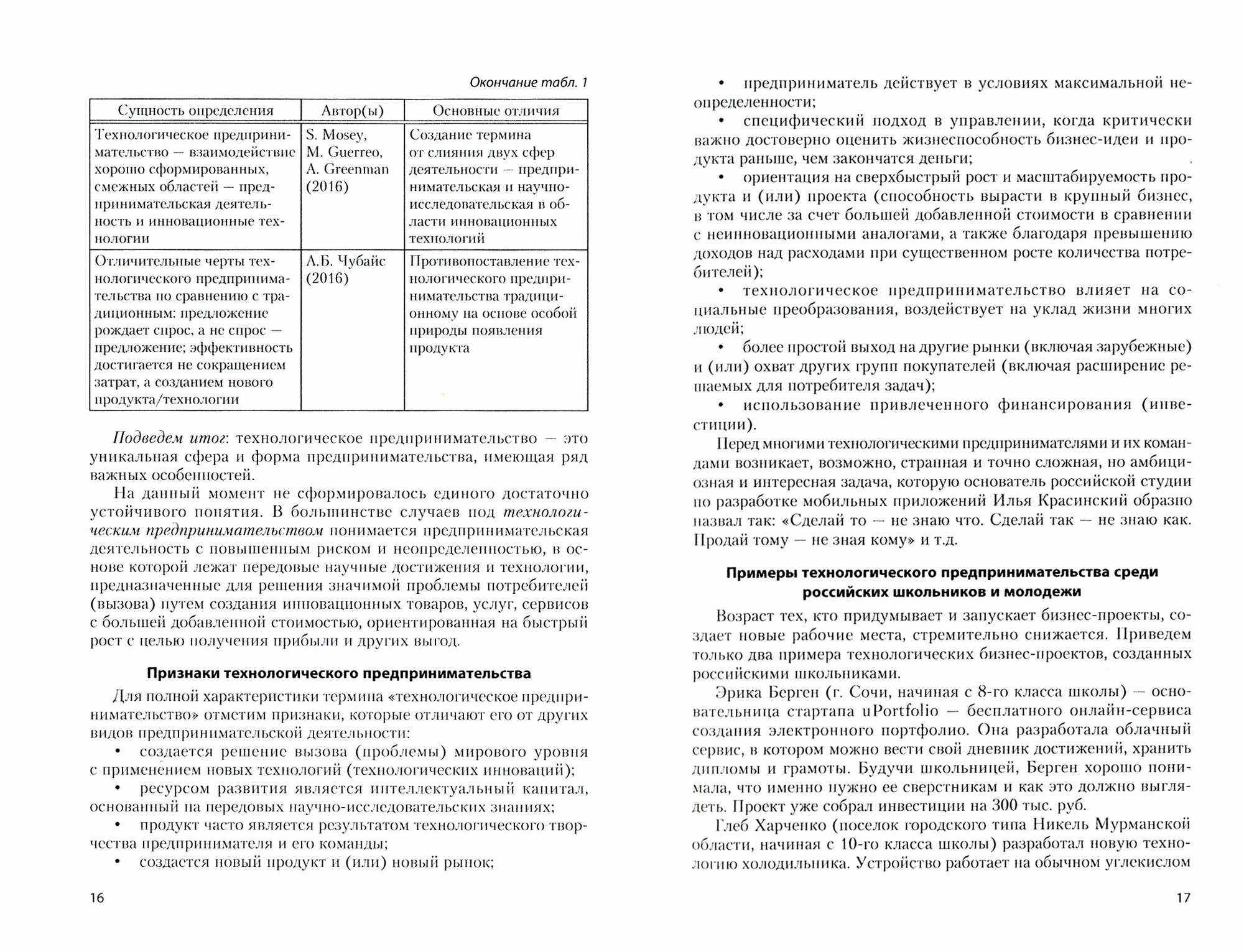 Окончание табл. 1

| Сущность определения | Автор(ы) | Основные отличия |
|---|---|---|
| Технологическое предпринимательство — взаимодействие хорошо сформированных, смежных областей — предпринимательская деятельность и инновационные технологии | S. Mosey, M. Guerreo, A. Greenman (2016) | Создание термина от слияния двух сфер деятельности — предпринимательская и научно-исследовательская в области инновационных технологий |
| Отличительные черты технологического предпринимательства по сравнению с традиционным: предложение рождает спрос, а не спрос — предложение; эффективность достигается не сокращением затрат, а созданием нового продукта/технологии | А.Б. Чубайс (2016) | Противопоставление технологического предпринимательства традиционному на основе особой природы появления продукта |

Подведем итог: технологическое предпринимательство — это уникальная сфера и форма предпринимательства, имеющая ряд важных особенностей.

На данный момент не сформировалось единого достаточно устойчивого понятия. В большинстве случаев под технологическим предпринимательством понимается предпринимательская деятельность с повышенным риском и неопределенностью, в основе которой лежат передовые научные достижения и технологии, предназначенные для решения значимой проблемы потребителей (вызова) путем создания инновационных товаров, услуг, сервисов с большей добавленной стоимостью, ориентированная на быстрый рост с целью получения прибыли и других выгод.

Признаки технологического предпринимательства

Для полной характеристики термина «технологическое предпринимательство» отметим признаки, которые отличают его от других видов предпринимательской деятельности:

• создается решение вызова (проблемы) мирового уровня с применением новых технологий (технологических инноваций);
• ресурсом развития является интеллектуальный капитал, основанный на передовых научно-исследовательских знаниях;
• продукт часто является результатом технологического творчества предпринимателя и его команды;
• создается новый продукт и (или) новый рынок;

16

• предприниматель действует в условиях максимальной неопределенности;
• специфический подход в управлении, когда критически важно достоверно оценить жизнеспособность бизнес-идеи и продукта раньше, чем закончатся деньги;
• ориентация на сверхбыстрый рост и масштабируемость продукта и (или) проекта (способность вырасти в крупный бизнес, в том числе за счет большей добавленной стоимости в сравнении с неинновационными аналогами, а также благодаря превышению доходов над расходами при существенном росте количества потребителей);
• технологическое предпринимательство влияет на социальные преобразования, воздействует на уклад жизни многих людей;
• более простой выход на другие рынки (включая зарубежные) и (или) охват других групп покупателей (включая расширение решаемых для потребителя задач);
• использование привлеченного финансирования (инвестиции).

Перед многими технологическими предпринимателями и их командами возникает, возможно, странная и точно сложная, но амбициозная и интересная задача, которую основатель российской студии по разработке мобильных приложений Илья Красинский образно назвал так: «Сделай то — не знаю что. Сделай так — не знаю как. Продай тому — не зная кому» и т.д.

Примеры технологического предпринимательства среди российских школьников и молодежи

Возраст тех, кто придумывает и запускает бизнес-проекты, создает новые рабочие места, стремительно снижается. Приведем только два примера технологических бизнес-проектов, созданных российскими школьниками.

Эрика Берген (г. Сочи, начиная с 8-го класса школы) — основательница стартапа uPortfolio — бесплатного онлайн-сервиса создания электронного портфолио. Она разработала облачный сервис, в котором можно вести свой дневник достижений, хранить дипломы и грамоты. Будучи школьницей, Берген хорошо понимала, что именно нужно ее сверстникам и как это должно выглядеть. Проект уже собрал инвестиции на 300 тыс. руб.

Глеб Харченко (поселок городского типа Никель Мурманской области, начиная с 10-го класса школы) разработал новую технологию холодильника. Устройство работает на обычном углекислом

17